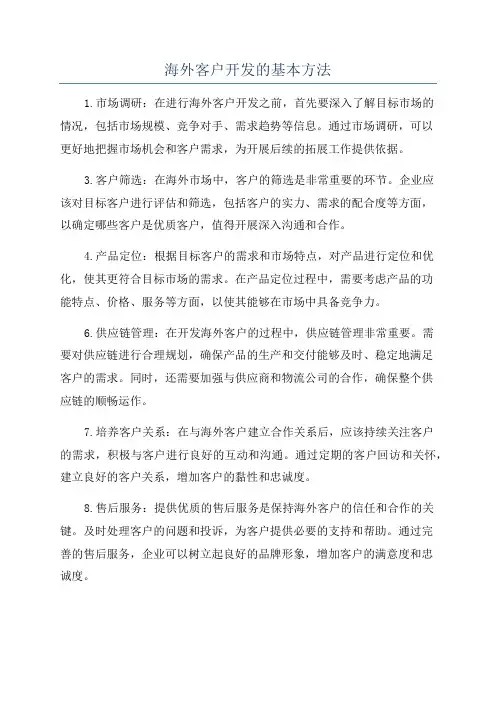 海外客户开发的基本方法

1.市场调研：在进行海外客户开发之前，首先要深入了解目标市场的情况，包括市场规模、竞争对手、需求趋势等信息。通过市场调研，可以更好地把握市场机会和客户需求，为开展后续的拓展工作提供依据。

3.客户筛选：在海外市场中，客户的筛选是非常重要的环节。企业应该对目标客户进行评估和筛选，包括客户的实力、需求的配合度等方面，以确定哪些客户是优质客户，值得开展深入沟通和合作。

4.产品定位：根据目标客户的需求和市场特点，对产品进行定位和优化，使其更符合目标市场的需求。在产品定位过程中，需要考虑产品的功能特点、价格、服务等方面，以使其能够在市场中具备竞争力。

6.供应链管理：在开发海外客户的过程中，供应链管理非常重要。需要对供应链进行合理规划，确保产品的生产和交付能够及时、稳定地满足客户的需求。同时，还需要加强与供应商和物流公司的合作，确保整个供应链的顺畅运作。

7.培养客户关系：在与海外客户建立合作关系后，应该持续关注客户的需求，积极与客户进行良好的互动和沟通。通过定期的客户回访和关怀，建立良好的客户关系，增加客户的黏性和忠诚度。

8.售后服务：提供优质的售后服务是保持海外客户的信任和合作的关键。及时处理客户的问题和投诉，为客户提供必要的支持和帮助。通过完善的售后服务，企业可以树立起良好的品牌形象，增加客户的满意度和忠诚度。